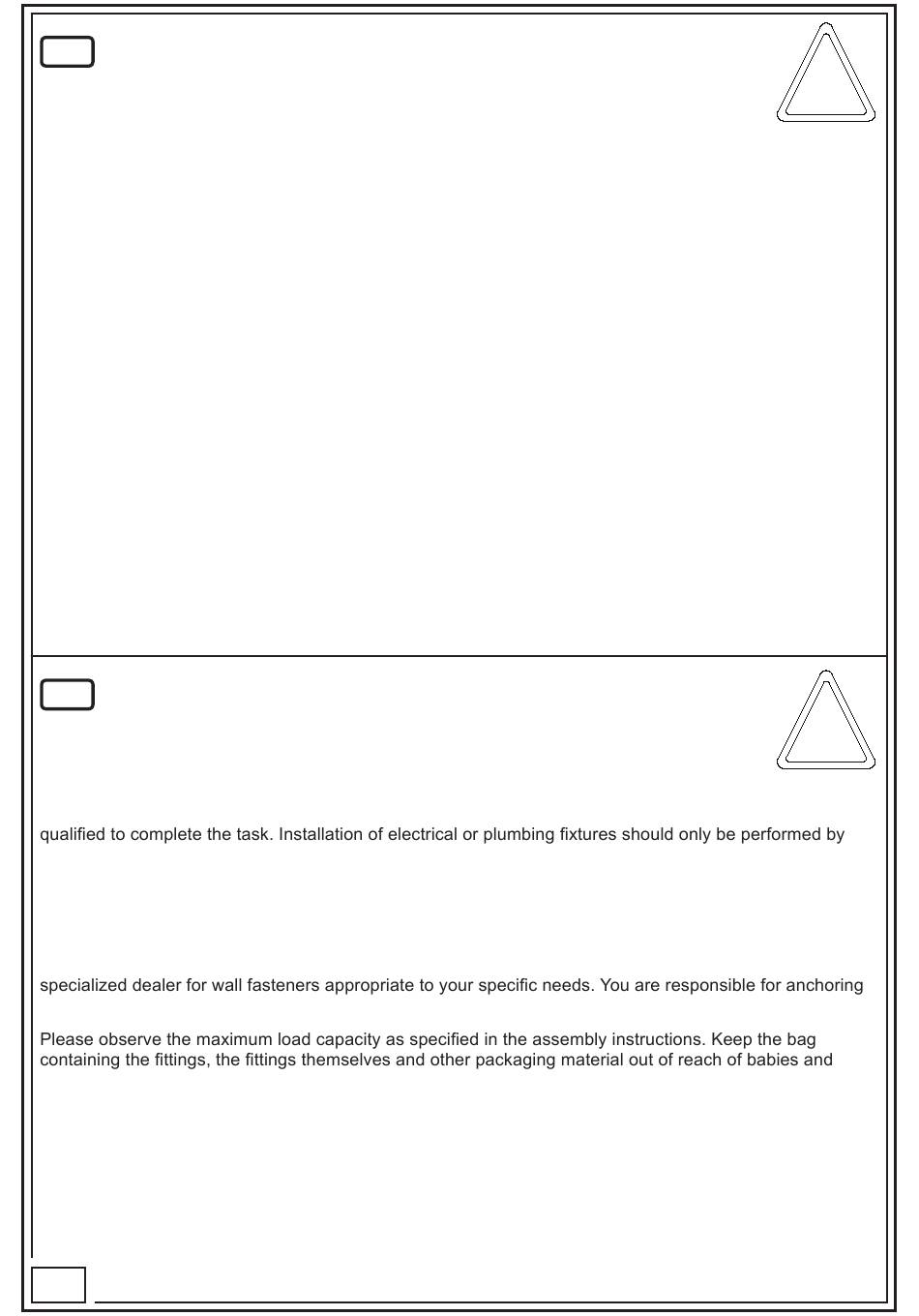 qualified to complete the task. Installation of electrical or plumbing fixtures should only be performed by

specialized dealer for wall fasteners appropriate to your specific needs. You are responsible for anchoring

Please observe the maximum load capacity as specified in the assembly instructions. Keep the bag containing the fittings, the fittings themselves and other packaging material out of reach of babies and